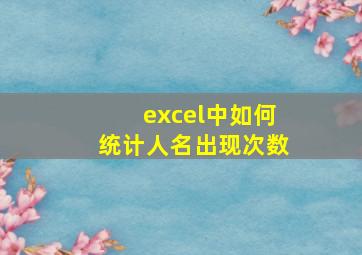 excel中如何
统计人名出现次数